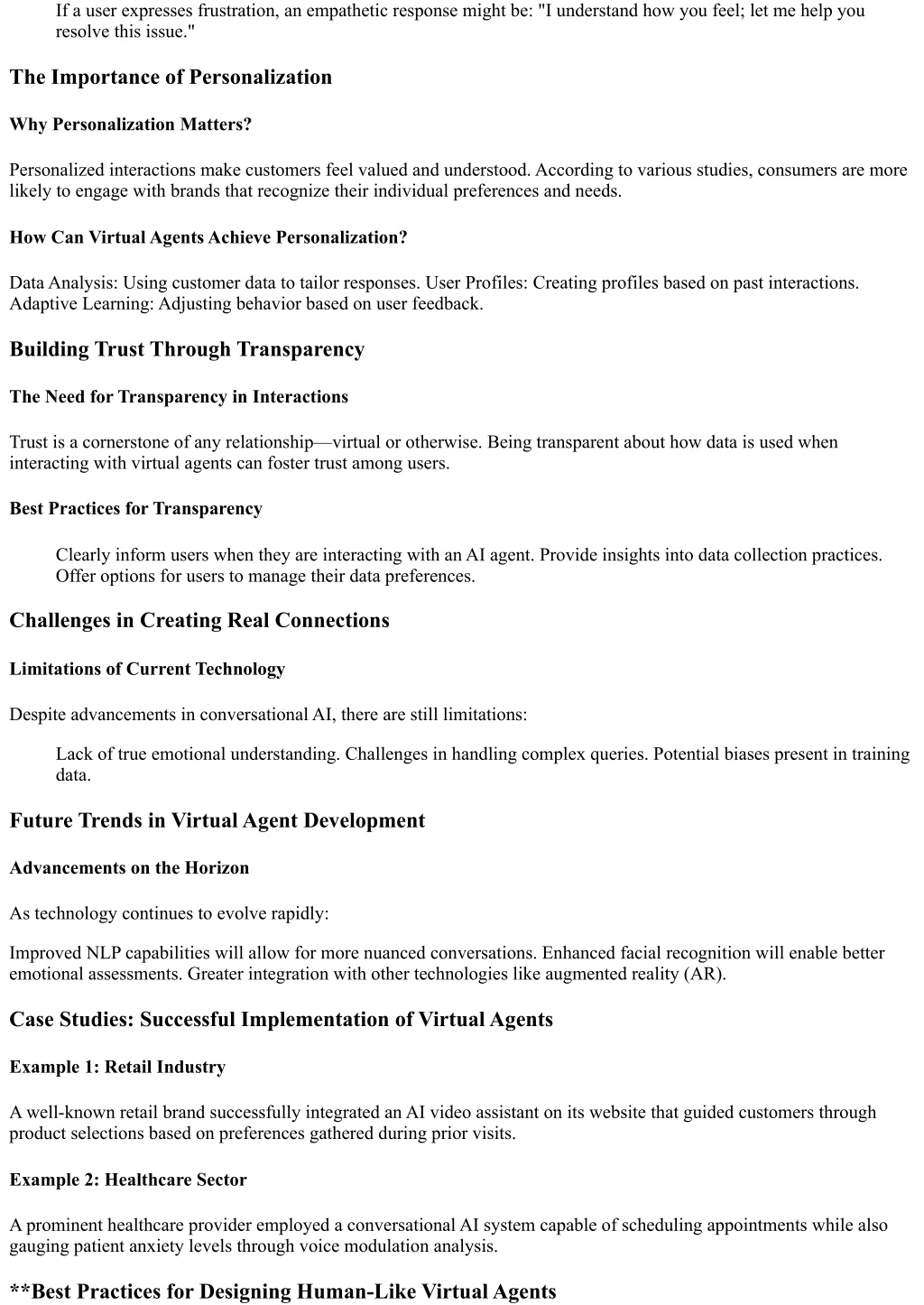 If a user expresses frustration, an empathetic response might be: "I understand how you feel; let me help you resolve this issue."

The Importance of Personalization

Why Personalization Matters?

Personalized interactions make customers feel valued and understood. According to various studies, consumers are more likely to engage with brands that recognize their individual preferences and needs.

How Can Virtual Agents Achieve Personalization?

Data Analysis: Using customer data to tailor responses. User Profiles: Creating profiles based on past interactions. Adaptive Learning: Adjusting behavior based on user feedback.

Building Trust Through Transparency

The Need for Transparency in Interactions

Trust is a cornerstone of any relationship—virtual or otherwise. Being transparent about how data is used when interacting with virtual agents can foster trust among users.

Best Practices for Transparency

Clearly inform users when they are interacting with an AI agent. Provide insights into data collection practices. Offer options for users to manage their data preferences.

Challenges in Creating Real Connections

Limitations of Current Technology

Despite advancements in conversational AI, there are still limitations:

Lack of true emotional understanding. Challenges in handling complex queries. Potential biases present in training data.

Future Trends in Virtual Agent Development

Advancements on the Horizon

As technology continues to evolve rapidly:

Improved NLP capabilities will allow for more nuanced conversations. Enhanced facial recognition will enable better emotional assessments. Greater integration with other technologies like augmented reality (AR).

Case Studies: Successful Implementation of Virtual Agents

Example 1: Retail Industry

A well-known retail brand successfully integrated an AI video assistant on its website that guided customers through product selections based on preferences gathered during prior visits.

Example 2: Healthcare Sector

A prominent healthcare provider employed a conversational AI system capable of scheduling appointments while also gauging patient anxiety levels through voice modulation analysis.

**Best Practices for Designing Human-Like Virtual Agents